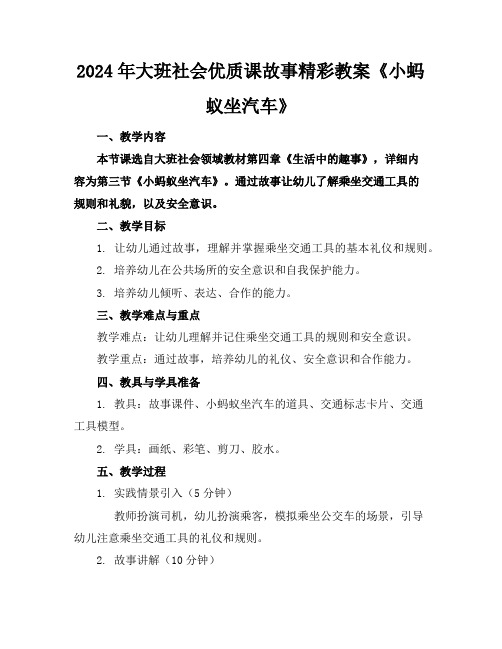 2024年大班社会优质课故事精彩教案《小蚂蚁坐汽车》

一、教学内容

本节课选自大班社会领域教材第四章《生活中的趣事》，详细内容为第三节《小蚂蚁坐汽车》。通过故事让幼儿了解乘坐交通工具的规则和礼貌，以及安全意识。

二、教学目标

1. 让幼儿通过故事，理解并掌握乘坐交通工具的基本礼仪和规则。

2. 培养幼儿在公共场所的安全意识和自我保护能力。

3. 培养幼儿倾听、表达、合作的能力。

三、教学难点与重点

教学难点：让幼儿理解并记住乘坐交通工具的规则和安全意识。

教学重点：通过故事，培养幼儿的礼仪、安全意识和合作能力。

四、教具与学具准备

1. 教具：故事课件、小蚂蚁坐汽车的道具、交通标志卡片、交通工具模型。

2. 学具：画纸、彩笔、剪刀、胶水。

五、教学过程

1. 实践情景引入（5分钟）

教师扮演司机，幼儿扮演乘客，模拟乘坐公交车的场景，引导幼儿注意乘坐交通工具的礼仪和规则。

2. 故事讲解（10分钟）